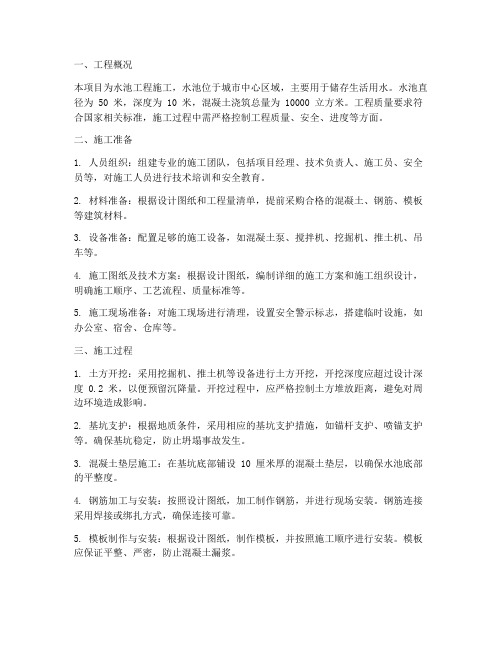 一、工程概况

本项目为水池工程施工，水池位于城市中心区域，主要用于储存生活用水。水池直径为 50 米，深度为 10 米，混凝土浇筑总量为 10000 立方米。工程质量要求符合国家相关标准，施工过程中需严格控制工程质量、安全、进度等方面。

二、施工准备

1. 人员组织：组建专业的施工团队，包括项目经理、技术负责人、施工员、安全员等，对施工人员进行技术培训和安全教育。

2. 材料准备：根据设计图纸和工程量清单，提前采购合格的混凝土、钢筋、模板等建筑材料。

3. 设备准备：配置足够的施工设备，如混凝土泵、搅拌机、挖掘机、推土机、吊车等。

4. 施工图纸及技术方案：根据设计图纸，编制详细的施工方案和施工组织设计，明确施工顺序、工艺流程、质量标准等。

5. 施工现场准备：对施工现场进行清理，设置安全警示标志，搭建临时设施，如办公室、宿舍、仓库等。

三、施工过程

1. 土方开挖：采用挖掘机、推土机等设备进行土方开挖，开挖深度应超过设计深度 0.2 米，以便预留沉降量。开挖过程中，应严格控制土方堆放距离，避免对周边环境造成影响。

2. 基坑支护：根据地质条件，采用相应的基坑支护措施，如锚杆支护、喷锚支护等。确保基坑稳定，防止坍塌事故发生。

3. 混凝土垫层施工：在基坑底部铺设 10 厘米厚的混凝土垫层，以确保水池底部的平整度。

4. 钢筋加工与安装：按照设计图纸，加工制作钢筋，并进行现场安装。钢筋连接采用焊接或绑扎方式，确保连接可靠。

5. 模板制作与安装：根据设计图纸，制作模板，并按照施工顺序进行安装。模板应保证平整、严密，防止混凝土漏浆。